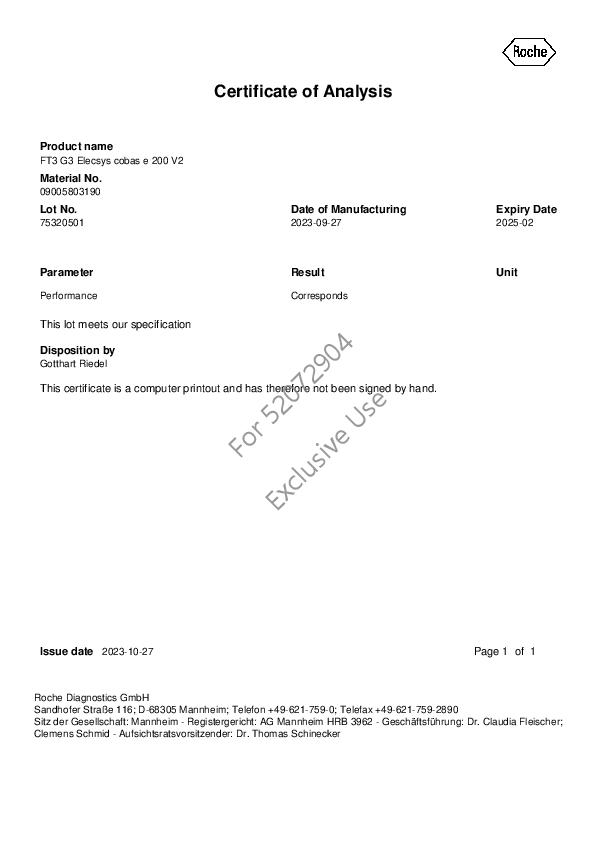 Roche

Certificate of Analysis

Product name
FT3 G3 Elecsys cobas e 200 V2

Material No.
09005803190

| Lot No. | Date of Manufacturing | Expiry Date |
|---|---|---|
| 75320501 | 2023-09-27 | 2025-02 |

| Parameter | Result | Unit |
|---|---|---|
| Performance | Corresponds | |

This lot meets our specification

Disposition by
Gotthart Riedel

This certificate is a computer printout and has therefore not been signed by hand.

For 52072904
Exclusive Use

Issue date 2023-10-27

Page 1 of 1

Roche Diagnostics GmbH
Sandhofer Straße 116; D-68305 Mannheim; Telefon +49-621-759-0; Telefax +49-621-759-2890
Sitz der Gesellschaft: Mannheim - Registergericht: AG Mannheim HRB 3962 - Geschäftsführung: Dr. Claudia Fleischer; Clemens Schmid - Aufsichtsratsvorsitzender: Dr. Thomas Schinecker